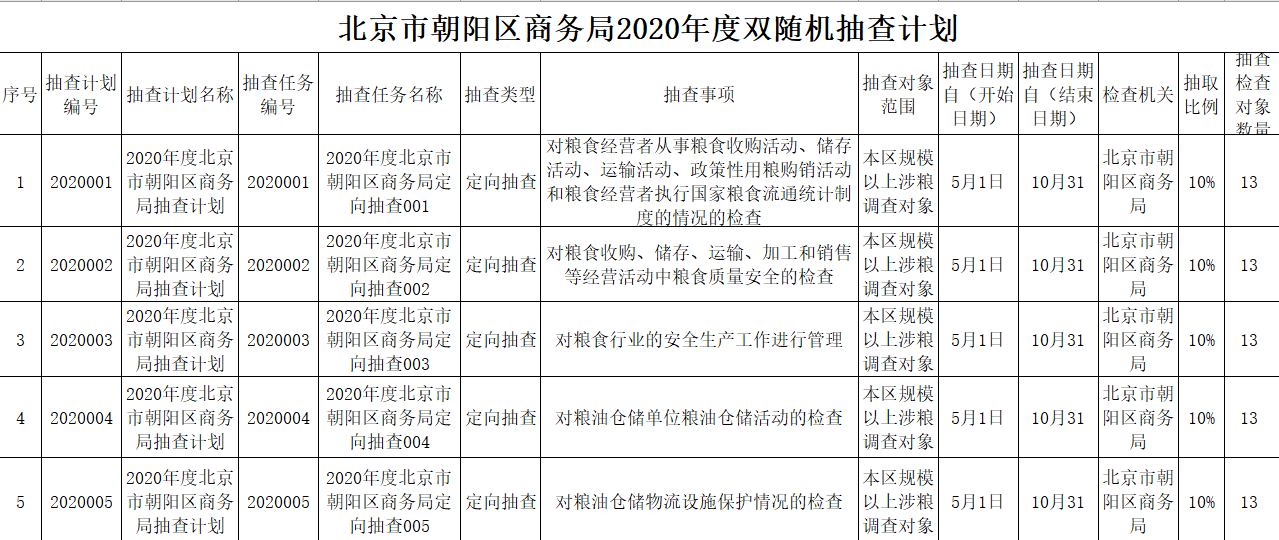 北京市朝阳区商务局2020年度双随机抽查计划

| 序号 | 抽查计划编号 | 抽查计划名称 | 抽查任务编号 | 抽查任务名称 | 抽查类型 | 抽查事项 | 抽查对象范围 | 抽查日期自（开始日期） | 抽查日期自（结束日期） | 检查机关 | 抽取比例 | 抽查检查对象数量 |
|---|---|---|---|---|---|---|---|---|---|---|---|---|
| 1 | 2020001 | 2020年度北京市朝阳区商务局抽查计划 | 2020001 | 2020年度北京市朝阳区商务局定向抽查001 | 定向抽查 | 对粮食经营者从事粮食收购活动、储存活动、运输活动、政策性用粮购销活动和粮食经营者执行国家粮食流通统计制度的情况的检查 | 本区规模以上涉粮调查对象 | 5月1日 | 10月31 | 北京市朝阳区商务局 | 10% | 13 |
| 2 | 2020002 | 2020年度北京市朝阳区商务局抽查计划 | 2020002 | 2020年度北京市朝阳区商务局定向抽查002 | 定向抽查 | 对粮食收购、储存、运输、加工和销售等经营活动中粮食质量安全的检查 | 本区规模以上涉粮调查对象 | 5月1日 | 10月31 | 北京市朝阳区商务局 | 10% | 13 |
| 3 | 2020003 | 2020年度北京市朝阳区商务局抽查计划 | 2020003 | 2020年度北京市朝阳区商务局定向抽查003 | 定向抽查 | 对粮食行业的安全生产工作进行管理 | 本区规模以上涉粮调查对象 | 5月1日 | 10月31 | 北京市朝阳区商务局 | 10% | 13 |
| 4 | 2020004 | 2020年度北京市朝阳区商务局抽查计划 | 2020004 | 2020年度北京市朝阳区商务局定向抽查004 | 定向抽查 | 对粮油仓储单位粮油仓储活动的检查 | 本区规模以上涉粮调查对象 | 5月1日 | 10月31 | 北京市朝阳区商务局 | 10% | 13 |
| 5 | 2020005 | 2020年度北京市朝阳区商务局抽查计划 | 2020005 | 2020年度北京市朝阳区商务局定向抽查005 | 定向抽查 | 对粮油仓储物流设施保护情况的检查 | 本区规模以上涉粮调查对象 | 5月1日 | 10月31 | 北京市朝阳区商务局 | 10% | 13 |